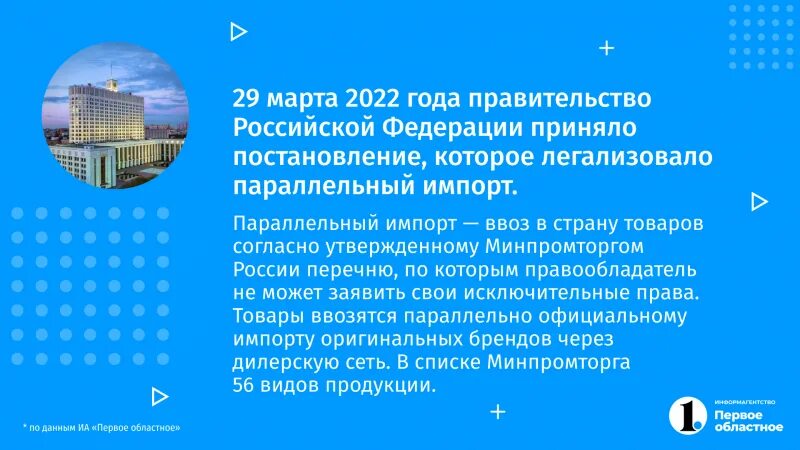 29 марта 2022 года правительство Российской Федерации приняло постановление, которое легализовало параллельный импорт.

Параллельный импорт — ввоз в страну товаров согласно утвержденному Минпромторгом России перечню, по которым правообладатель не может заявить свои исключительные права. Товары ввозятся параллельно официальному импорту оригинальных брендов через дилерскую сеть. В списке Минпромторга 56 видов продукции.

* по данным ИА «Первое областное»

1. ИНФОРМАГЕНТСТВО Первое областное